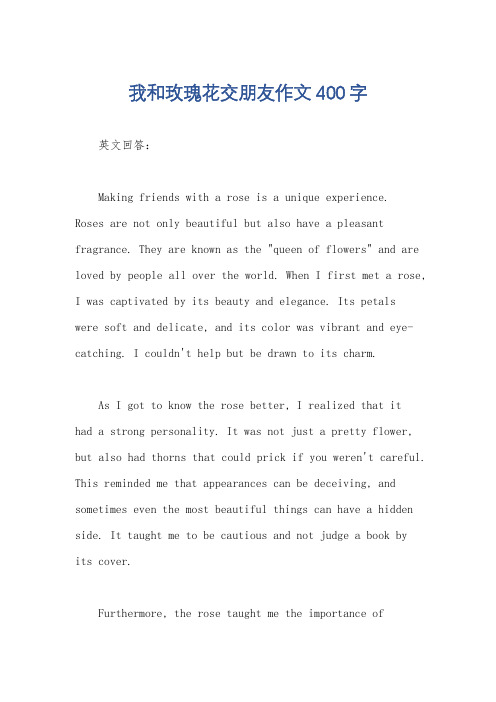 我和玫瑰花交朋友作文400字

英文回答：

Making friends with a rose is a unique experience. Roses are not only beautiful but also have a pleasant fragrance. They are known as the "queen of flowers" and are loved by people all over the world. When I first met a rose, I was captivated by its beauty and elegance. Its petals were soft and delicate, and its color was vibrant and eye-catching. I couldn't help but be drawn to its charm.

As I got to know the rose better, I realized that it had a strong personality. It was not just a pretty flower, but also had thorns that could prick if you weren't careful. This reminded me that appearances can be deceiving, and sometimes even the most beautiful things can have a hidden side. It taught me to be cautious and not judge a book by its cover.

Furthermore, the rose taught me the importance of